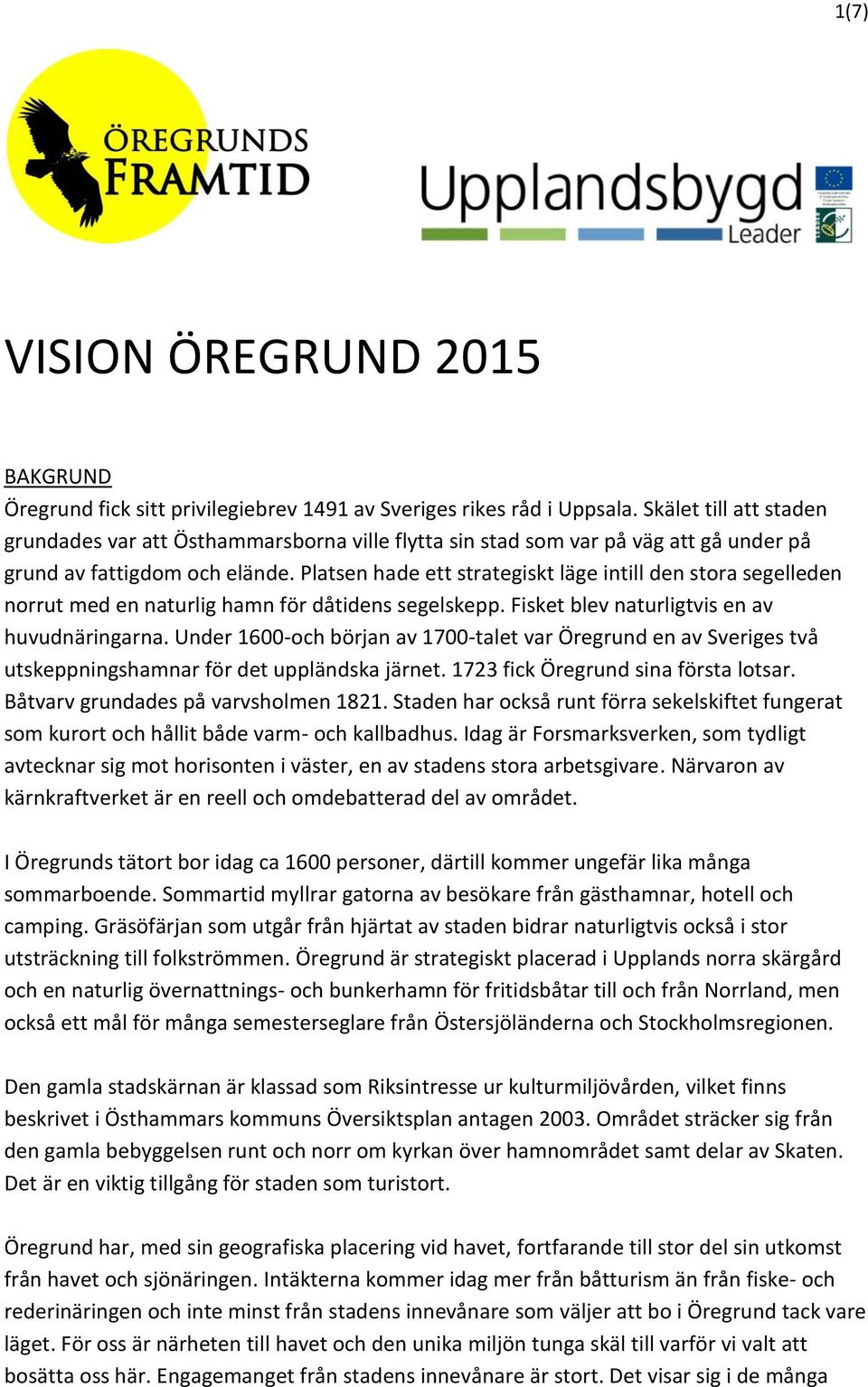 1(7)

ÖREGRUNDS FRAMTID

Upplandsbygd Leader

VISION ÖREGRUND 2015

BAKGRUND
Öregrund fick sitt privilegiebrev 1491 av Sveriges rikes råd i Uppsala. Skälet till att staden grundades var att Östhammarsborna ville flytta sin stad som var på väg att gå under på grund av fattigdom och elände. Platsen hade ett strategiskt läge intill den stora segelleden norrut med en naturlig hamn för dåtidens segelskepp. Fisket blev naturligtvis en av huvudnäringarna. Under 1600-och början av 1700-talet var Öregrund en av Sveriges två utskeppningshamnar för det uppländska järnet. 1723 fick Öregrund sina första lotsar. Båtvarv grundades på varvsholmen 1821. Staden har också runt förra sekelskiftet fungerat som kurort och hållit både varm- och kallbadhus. Idag är Forsmarksverken, som tydligt avtecknar sig mot horisonten i väster, en av stadens stora arbetsgivare. Närvaron av kärnkraftverket är en reell och omdebatterad del av området.

I Öregrunds tätort bor idag ca 1600 personer, därtill kommer ungefär lika många sommarboende. Sommartid myllrar gatorna av besökare från gästhamnar, hotell och camping. Gräsöfärjan som utgår från hjärtat av staden bidrar naturligtvis också i stor utsträckning till folkströmmen. Öregrund är strategiskt placerad i Upplands norra skärgård och en naturlig övernattnings- och bunkerhamn för fritidsbåtar till och från Norrland, men också ett mål för många semesterseglare från Östersjöländerna och Stockholmsregionen.

Den gamla stadskärnan är klassad som Riksintresse ur kulturmiljövården, vilket finns beskrivet i Östhammars kommuns Översiktsplan antagen 2003. Området sträcker sig från den gamla bebyggelsen runt och norr om kyrkan över hamnområdet samt delar av Skaten. Det är en viktig tillgång för staden som turistort.

Öregrund har, med sin geografiska placering vid havet, fortfarande till stor del sin utkomst från havet och sjönäringen. Intäkterna kommer idag mer från båtturism än från fiske- och rederinäringen och inte minst från stadens innevånare som väljer att bo i Öregrund tack vare läget. För oss är närheten till havet och den unika miljön tunga skäl till varför vi valt att bosätta oss här. Engagemanget från stadens innevånare är stort. Det visar sig i de många